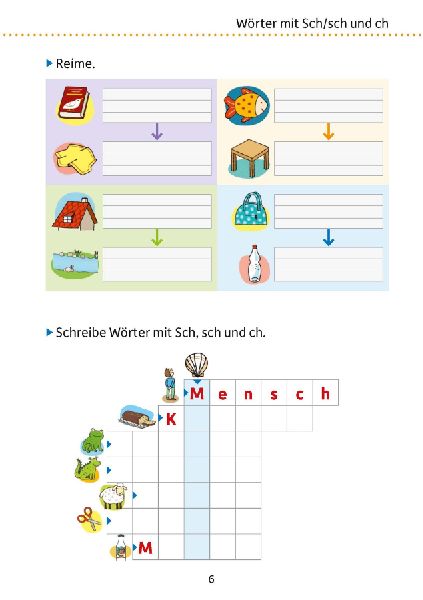 Wörter mit Sch/sch und ch

Reime.

Schreibe Wörter mit Sch, sch und ch.

M e n s c h

K

M

6